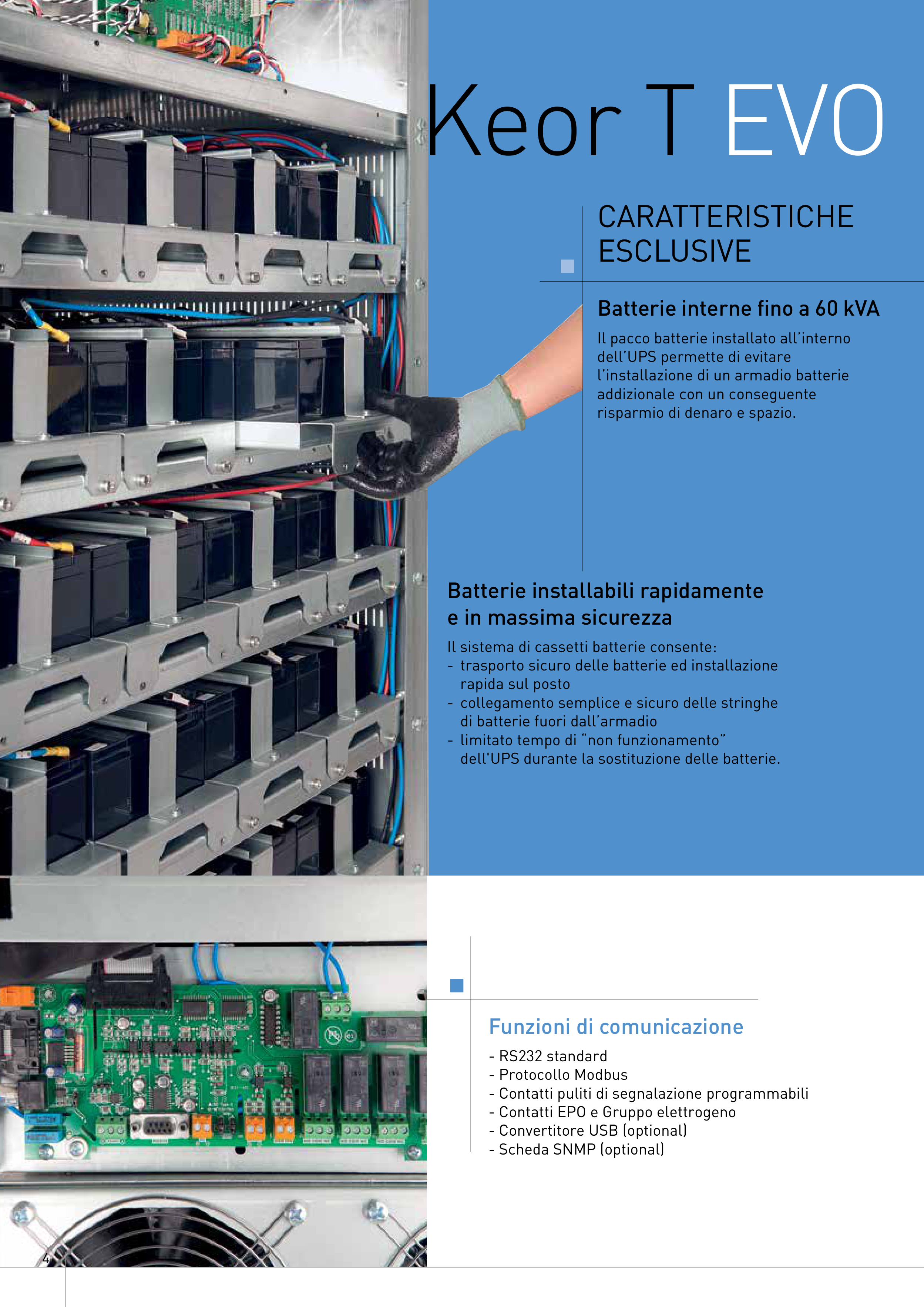 Keor T EVO

CARATTERISTICHE ESCLUSIVE

Batterie interne fino a 60 kVA

Il pacco batterie installato all'interno dell'UPS permette di evitare l'installazione di un armadio batterie addizionale con un conseguente risparmio di denaro e spazio.

Batterie installabili rapidamente e in massima sicurezza

Il sistema di cassetti batterie consente:
- trasporto sicuro delle batterie ed installazione rapida sul posto
- collegamento semplice e sicuro delle stringhe di batterie fuori dall'armadio
- limitato tempo di "non funzionamento" dell'UPS durante la sostituzione delle batterie.

Funzioni di comunicazione

- RS232 standard
- Protocollo Modbus
- Contatti puliti di segnalazione programmabili
- Contatti EPO e Gruppo elettrogeno
- Convertitore USB (optional)
- Scheda SNMP (optional)

4